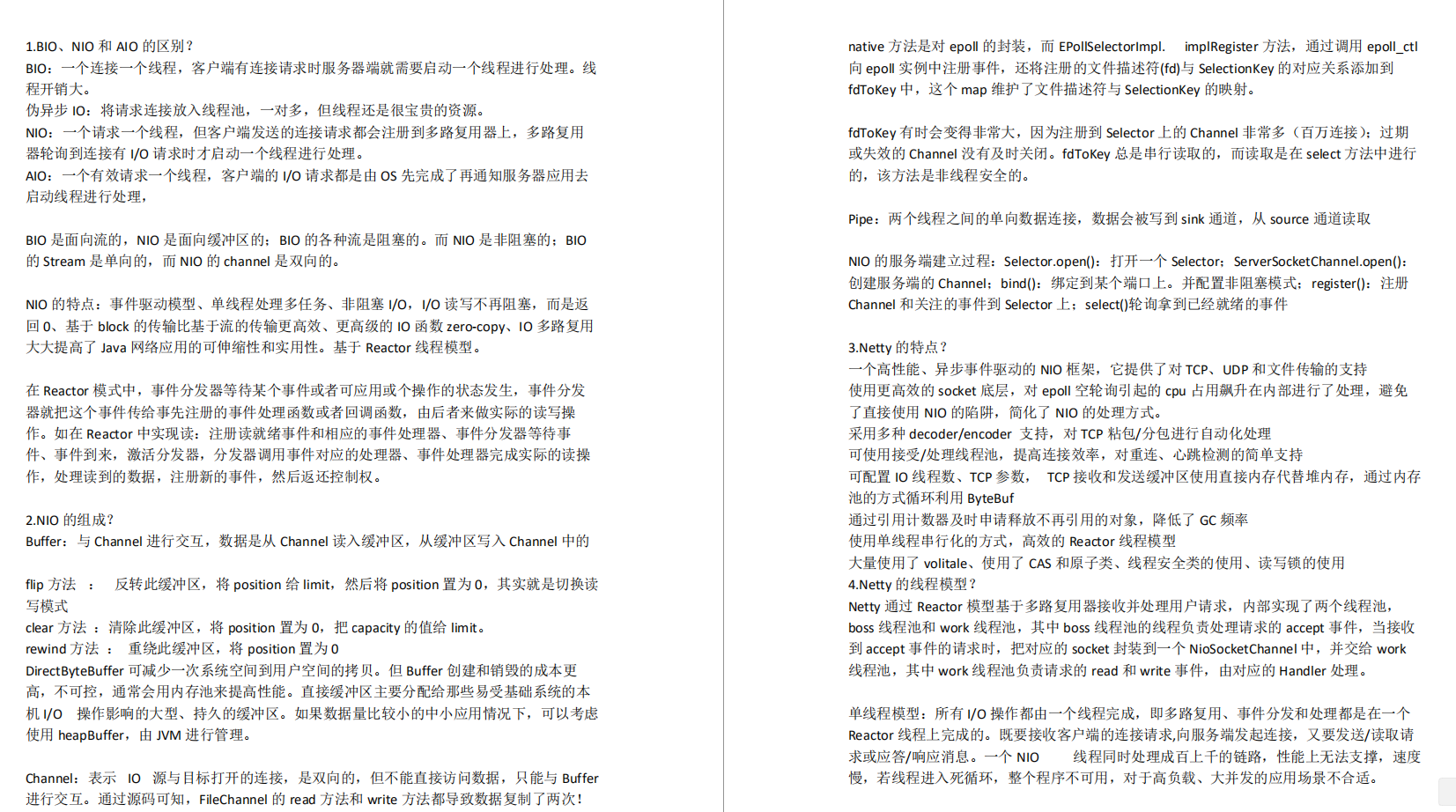 1.BIO、NIO 和 AIO 的区别？
BIO：一个连接一个线程，客户端有连接请求时服务器端就需要启动一个线程进行处理。线程开销大。
伪异步 IO：将请求连接放入线程池，一对多，但线程还是很宝贵的资源。
NIO：一个请求一个线程，但客户端发送的连接请求都会注册到多路复用器上，多路复用器轮询到连接有 I/O 请求时才启动一个线程进行处理。
AIO：一个有效请求一个线程，客户端的 I/O 请求都是由 OS 先完成了再通知服务器应用去启动线程进行处理，

BIO 是面向流的，NIO 是面向缓冲区的；BIO 的各种流是阻塞的。而 NIO 是非阻塞的；BIO 的 Stream 是单向的，而 NIO 的 channel 是双向的。

NIO 的特点：事件驱动模型、单线程处理多任务、非阻塞 I/O，I/O 读写不再阻塞，而是返回 0、基于 block 的传输比基于流的传输更高效、更高级的 IO 函数 zero-copy、IO 多路复用大大提高了 Java 网络应用的可伸缩性和实用性。基于 Reactor 线程模型。

在 Reactor 模式中，事件分发器等待某个事件或者可应用或个操作的状态发生，事件分发器就把这个事件传给事先注册的事件处理函数或者回调函数，由后者来做实际的读写操作。如在 Reactor 中实现读：注册读就绪事件和相应的事件处理器、事件分发器等待事件、事件到来，激活分发器，分发器调用事件对应的处理器、事件处理器完成实际的读操作，处理读到的数据，注册新的事件，然后返还控制权。

2.NIO 的组成？
Buffer：与 Channel 进行交互，数据是从 Channel 读入缓冲区，从缓冲区写入 Channel 中的

flip 方法 ： 反转此缓冲区，将 position 给 limit，然后将 position 置为 0，其实就是切换读写模式
clear 方法 ：清除此缓冲区，将 position 置为 0，把 capacity 的值给 limit。
rewind 方法 ： 重绕此缓冲区，将 position 置为 0
DirectByteBuffer 可减少一次系统空间到用户空间的拷贝。但 Buffer 创建和销毁的成本更高，不可控，通常会用内存池来提高性能。直接缓冲区主要分配给那些易受基础系统的本机 I/O 操作影响的大型、持久的缓冲区。如果数据量比较小的中小应用情况下，可以考虑使用 heapBuffer，由 JVM 进行管理。

Channel：表示 IO 源与目标打开的连接，是双向的，但不能直接访问数据，只能与 Buffer 进行交互。通过源码可知，FileChannel 的 read 方法和 write 方法都导致数据复制了两次！

native 方法是对 epoll 的封装，而 EPollSelectorImpl. implRegister 方法，通过调用 epoll_ctl 向 epoll 实例中注册事件，还将注册的文件描述符(fd)与 SelectionKey 的对应关系添加到 fdToKey 中，这个 map 维护了文件描述符与 SelectionKey 的映射。

fdToKey 有时会变得非常大，因为注册到 Selector 上的 Channel 非常多（百万连接）；过期或失效的 Channel 没有及时关闭。fdToKey 总是串行读取的，而读取是在 select 方法中进行的，该方法是非线程安全的。

Pipe：两个线程之间的单向数据连接，数据会被写到 sink 通道，从 source 通道读取

NIO 的服务端建立过程：Selector.open()：打开一个 Selector；ServerSocketChannel.open()：创建服务端的 Channel；bind()：绑定到某个端口上。并配置非阻塞模式；register()：注册 Channel 和关注的事件到 Selector 上；select()轮询拿到已经就绪的事件

3.Netty 的特点？
一个高性能、异步事件驱动的 NIO 框架，它提供了对 TCP、UDP 和文件传输的支持
使用更高效的 socket 底层，对 epoll 空轮询引起的 cpu 占用飙升在内部进行了处理，避免了直接使用 NIO 的陷阱，简化了 NIO 的处理方式。
采用多种 decoder/encoder 支持，对 TCP 粘包/分包进行自动化处理
可使用接受/处理线程池，提高连接效率，对重连、心跳检测的简单支持
可配置 IO 线程数、TCP 参数， TCP 接收和发送缓冲区使用直接内存代替堆内存，通过内存池的方式循环利用 ByteBuf
通过引用计数器及时申请释放不再引用的对象，降低了 GC 频率
使用单线程串行化的方式，高效的 Reactor 线程模型
大量使用了 volitale、使用了 CAS 和原子类、线程安全类的使用、读写锁的使用
4.Netty 的线程模型？
Netty 通过 Reactor 模型基于多路复用器接收并处理用户请求，内部实现了两个线程池，boss 线程池和 work 线程池，其中 boss 线程池的线程负责处理请求的 accept 事件，当接收到 accept 事件的请求时，把对应的 socket 封装到一个 NioSocketChannel 中，并交给 work 线程池，其中 work 线程池负责请求的 read 和 write 事件，由对应的 Handler 处理。

单线程模型：所有 I/O 操作都由一个线程完成，即多路复用、事件分发和处理都是在一个 Reactor 线程上完成的。既要接收客户端的连接请求,向服务端发起连接，又要发送/读取请求或应答/响应消息。一个 NIO 线程同时处理成百上千的链路，性能上无法支撑，速度慢，若线程进入死循环，整个程序不可用，对于高负载、大并发的应用场景不合适。